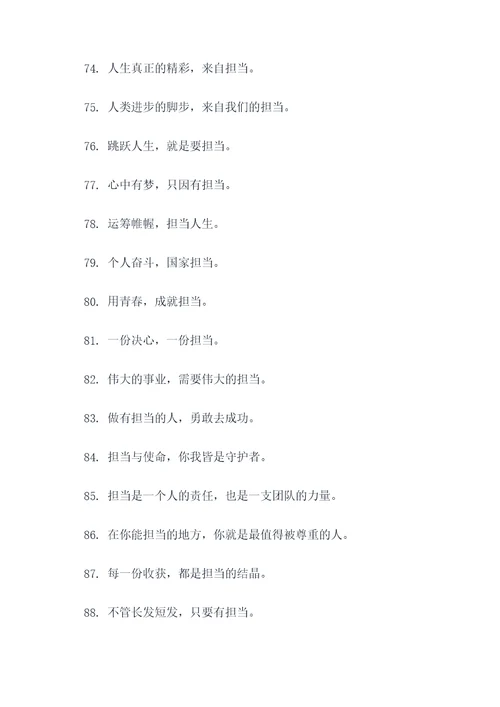 74. 人生真正的精彩，来自担当。

75. 人类进步的脚步，来自我们的担当。

76. 跳跃人生，就是要担当。

77. 心中有梦，只因有担当。

78. 运筹帷幄，担当人生。

79. 个人奋斗，国家担当。

80. 用青春，成就担当。

81. 一份决心，一份担当。

82. 伟大的事业，需要伟大的担当。

83. 做有担当的人，勇敢去成功。

84. 担当与使命，你我皆是守护者。

85. 担当是一个人的责任，也是一支团队的力量。

86. 在你能担当的地方，你就是最值得被尊重的人。

87. 每一份收获，都是担当的结晶。

88. 不管长发短发，只要有担当。